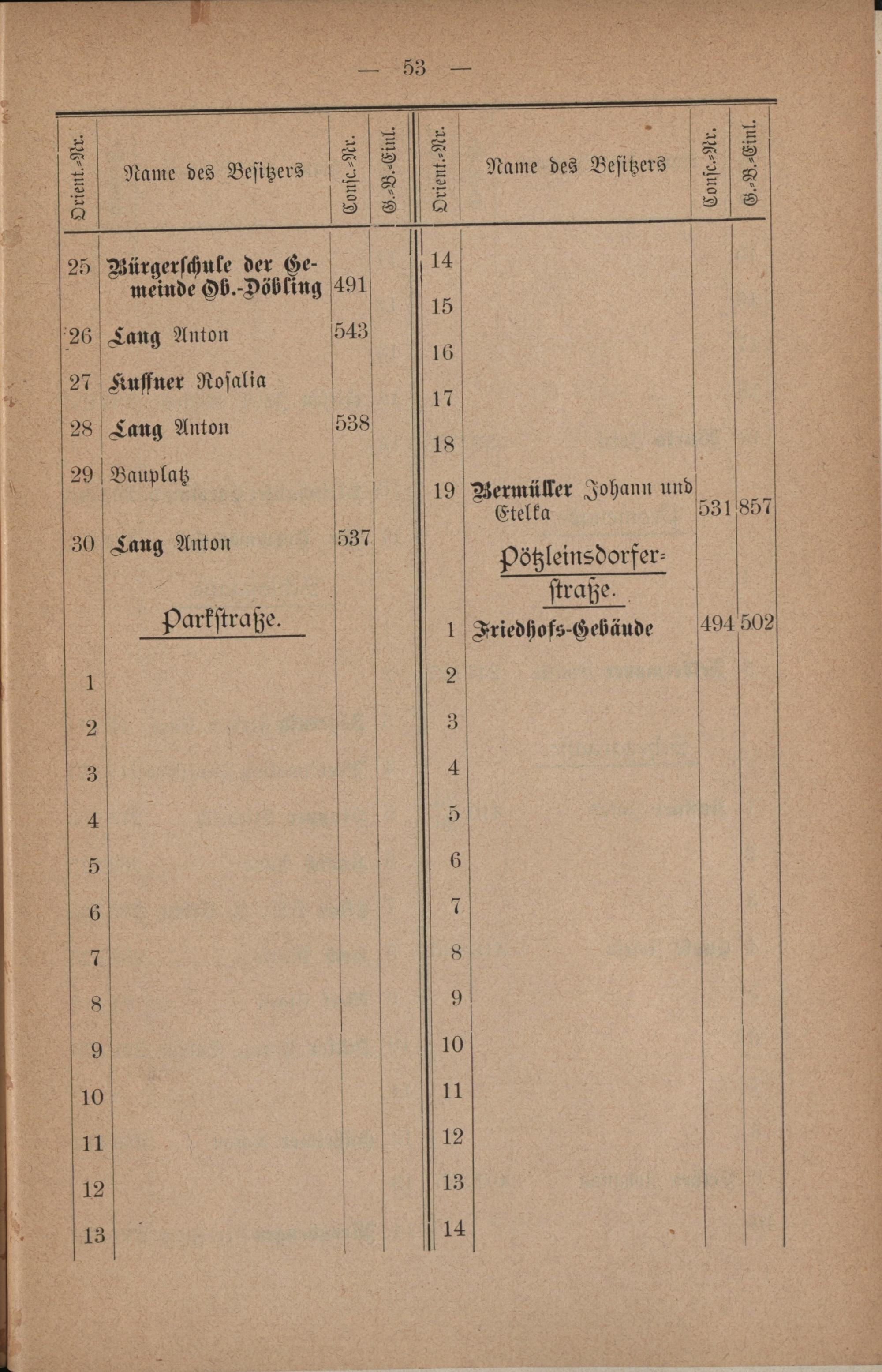 — 53 —

| Orient.-Nr. | Name des Besitzers | Consc.-Nr. | G.-B.-Einl. |
|---|---|---|---|
| 25 | Bürgerschule der Gemeinde Ob.-Döbling | 491 | |
| 26 | Lang Anton | 543 | |
| 27 | Kuffner Rosalia | | |
| 28 | Lang Anton | 538 | |
| 29 | Bauplatz | | |
| 30 | Lang Anton | 537 | |
| | Parkstraße. | | |
| 1 | | | |
| 2 | | | |
| 3 | | | |
| 4 | | | |
| 5 | | | |
| 6 | | | |
| 7 | | | |
| 8 | | | |
| 9 | | | |
| 10 | | | |
| 11 | | | |
| 12 | | | |
| 13 | | | |

| Orient.-Nr. | Name des Besitzers | Consc.-Nr. | G.-B.-Einl. |
|---|---|---|---|
| 14 | | | |
| 15 | | | |
| 16 | | | |
| 17 | | | |
| 18 | | | |
| 19 | Bermüller Johann und Etelka | 531 | 857 |
| | Pötzleinsdorferstraße. | | |
| 1 | Friedhofs-Gebäude | 494 | 502 |
| 2 | | | |
| 3 | | | |
| 4 | | | |
| 5 | | | |
| 6 | | | |
| 7 | | | |
| 8 | | | |
| 9 | | | |
| 10 | | | |
| 11 | | | |
| 12 | | | |
| 13 | | | |
| 14 | | | |